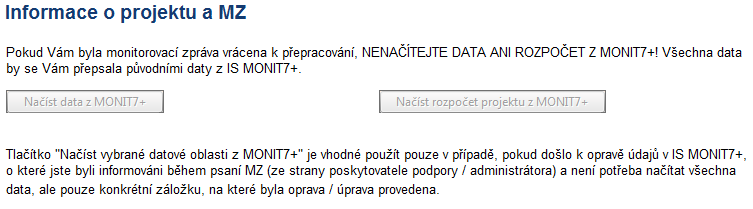 Informace o projektu a MZ

Pokud Vám byla monitorovací zpráva vrácena k přepracování, NENAČÍTEJTE DATA ANI ROZPOČET Z MONIT7+! Všechna data by se Vám přepsala původními daty z IS MONIT7+.

Načíst data z MONIT7+

Načíst rozpočet projektu z MONIT7+

Tlačítko "Načíst vybrané datové oblasti z MONIT7+" je vhodné použít pouze v případě, pokud došlo k opravě údajů v IS MONIT7+, o které jste byli informováni během psaní MZ (ze strany poskytovatele podpory / administrátora) a není potřeba načítat všechna data, ale pouze konkrétní záložku, na které byla oprava / úprava provedena.